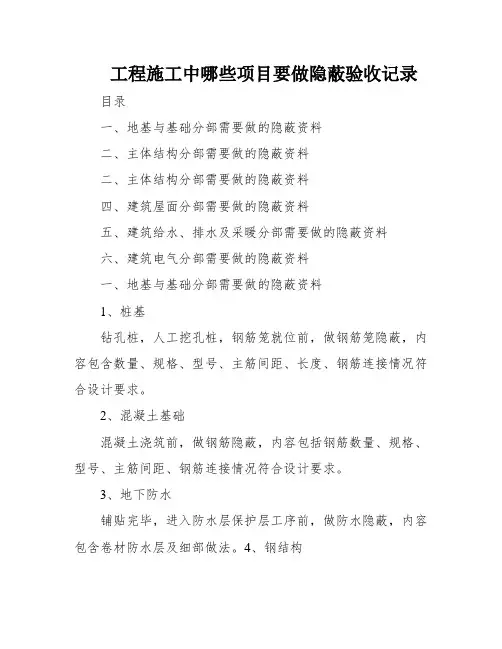 工程施工中哪些项目要做隐蔽验收记录

目录

一、地基与基础分部需要做的隐蔽资料

二、主体结构分部需要做的隐蔽资料

二、主体结构分部需要做的隐蔽资料

四、建筑屋面分部需要做的隐蔽资料

五、建筑给水、排水及采暖分部需要做的隐蔽资料

六、建筑电气分部需要做的隐蔽资料

一、地基与基础分部需要做的隐蔽资料

1、桩基

钻孔桩，人工挖孔桩，钢筋笼就位前，做钢筋笼隐蔽，内容包含数量、规格、型号、主筋间距、长度、钢筋连接情况符合设计要求。

2、混凝土基础

混凝土浇筑前，做钢筋隐蔽，内容包括钢筋数量、规格、型号、主筋间距、钢筋连接情况符合设计要求。

3、地下防水

铺贴完毕，进入防水层保护层工序前，做防水隐蔽，内容包含卷材防水层及细部做法。4、钢结构